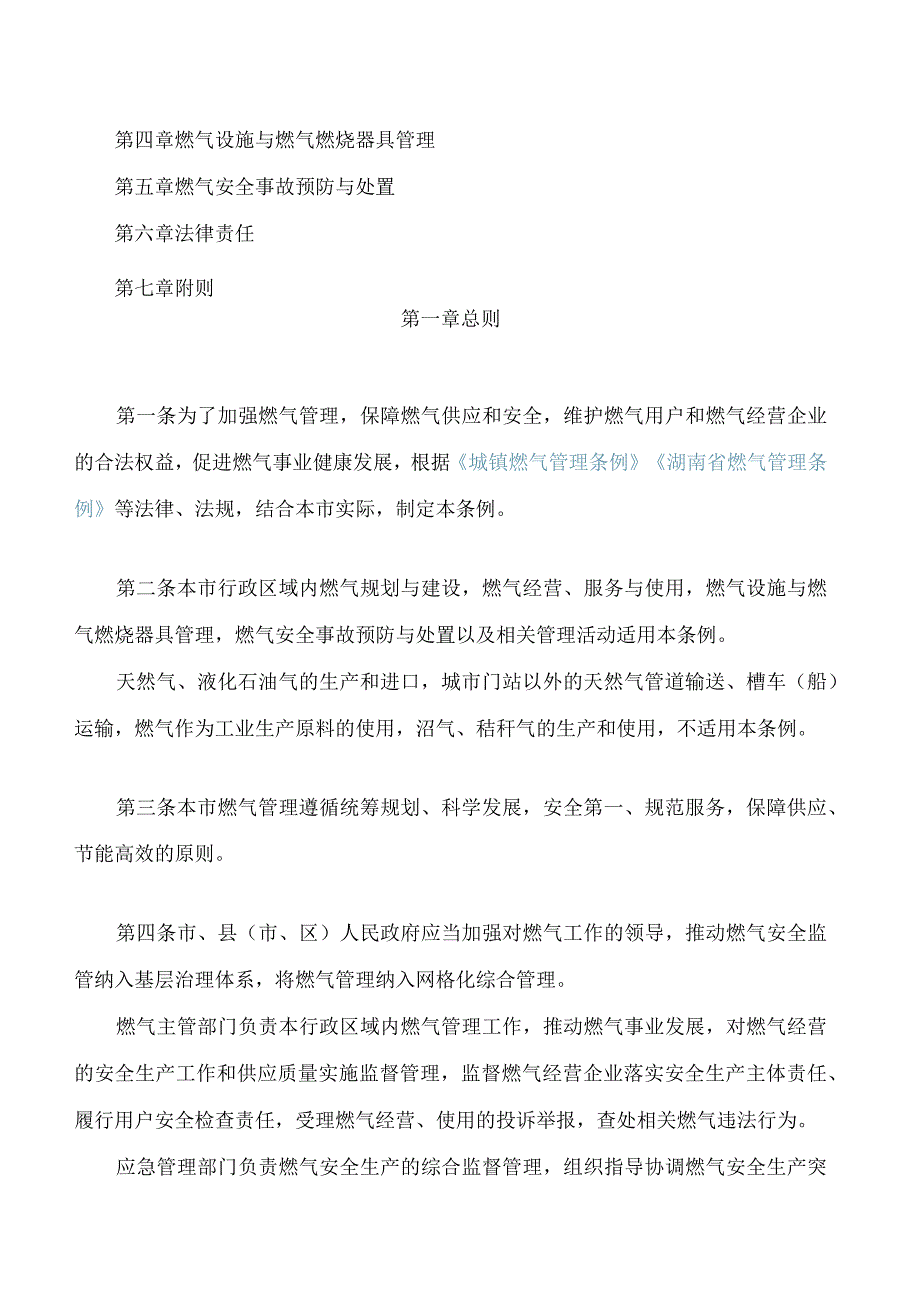 第四章燃气设施与燃气燃烧器具管理

第五章燃气安全事故预防与处置

第六章法律责任

第七章附则

第一章总则

第一条为了加强燃气管理，保障燃气供应和安全，维护燃气用户和燃气经营企业的合法权益，促进燃气事业健康发展，根据《城镇燃气管理条例》《湖南省燃气管理条例》等法律、法规，结合本市实际，制定本条例。

第二条本市行政区域内燃气规划与建设，燃气经营、服务与使用，燃气设施与燃气燃烧器具管理，燃气安全事故预防与处置以及相关管理活动适用本条例。

天然气、液化石油气的生产和进口，城市门站以外的天然气管道输送、槽车（船）运输，燃气作为工业生产原料的使用，沼气、秸秆气的生产和使用，不适用本条例。

第三条本市燃气管理遵循统筹规划、科学发展，安全第一、规范服务，保障供应、节能高效的原则。

第四条市、县（市、区）人民政府应当加强对燃气工作的领导，推动燃气安全监管纳入基层治理体系，将燃气管理纳入网格化综合管理。

燃气主管部门负责本行政区域内燃气管理工作，推动燃气事业发展，对燃气经营的安全生产工作和供应质量实施监督管理，监督燃气经营企业落实安全生产主体责任、履行用户安全检查责任，受理燃气经营、使用的投诉举报，查处相关燃气违法行为。

应急管理部门负责燃气安全生产的综合监督管理，组织指导协调燃气安全生产突